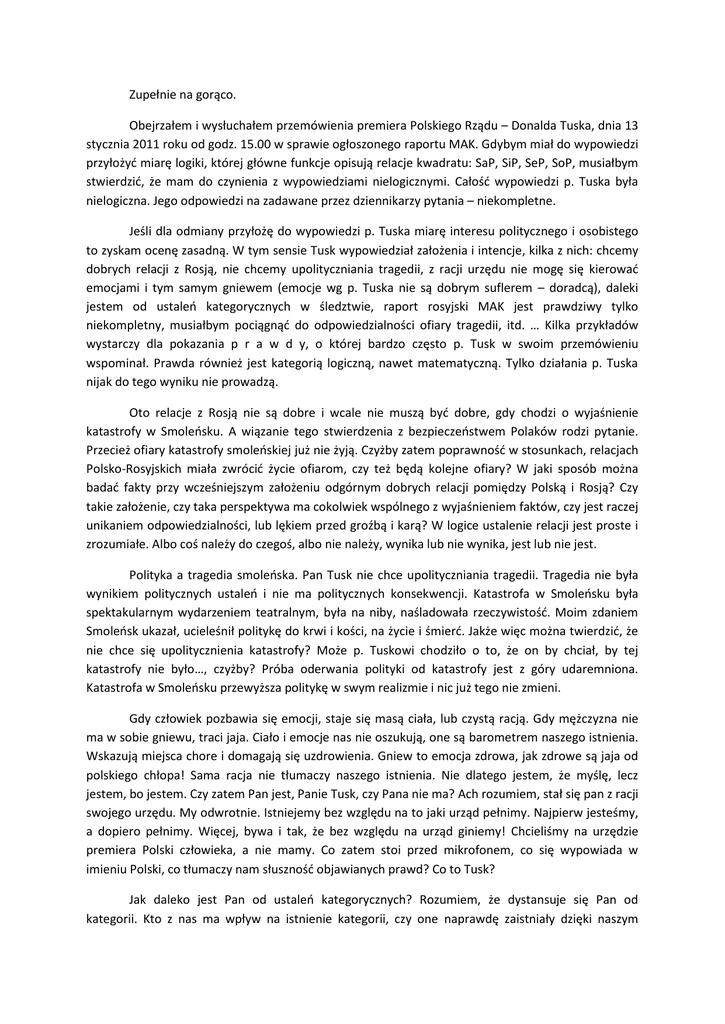 Zupełnie na gorąco.

Obejrzałem i wysłuchałem przemówienia premiera Polskiego Rządu – Donalda Tuska, dnia 13 stycznia 2011 roku od godz. 15.00 w sprawie ogłoszonego raportu MAK. Gdybym miał do wypowiedzi przyłożyć miarę logiki, której główne funkcje opisują relacje kwadratu: SaP, SiP, SeP, SoP, musiałbym stwierdzić, że mam do czynienia z wypowiedziami nielogicznymi. Całość wypowiedzi p. Tuska była nielogiczna. Jego odpowiedzi na zadawane przez dziennikarzy pytania – niekompletne.

Jeśli dla odmiany przyłożę do wypowiedzi p. Tuska miarę interesu politycznego i osobistego to zyskam ocenę zasadną. W tym sensie Tusk wypowiedział założenia i intencje, kilka z nich: chcemy dobrych relacji z Rosją, nie chcemy upolityczniania tragedii, z racji urzędu nie mogę się kierować emocjami i tym samym gniewem (emocje wg p. Tuska nie są dobrym suflerem – doradcą), daleki jestem od ustaleń kategorycznych w śledztwie, raport rosyjski MAK jest prawdziwy tylko niekompletny, musiałbym pociągnąć do odpowiedzialności ofiary tragedii, itd. … Kilka przykładów wystarczy dla pokazania p r a w d y, o której bardzo często p. Tusk w swoim przemówieniu wspominał. Prawda również jest kategorią logiczną, nawet matematyczną. Tylko działania p. Tuska nijak do tego wyniku nie prowadzą.

Oto relacje z Rosją nie są dobre i wcale nie muszą być dobre, gdy chodzi o wyjaśnienie katastrofy w Smoleńsku. A wiązanie tego stwierdzenia z bezpieczeństwem Polaków rodzi pytanie. Przecież ofiary katastrofy smoleńskiej już nie żyją. Czyżby zatem poprawność w stosunkach, relacjach Polsko-Rosyjskich miała zwrócić życie ofiarom, czy też będą kolejne ofiary? W jaki sposób można badać fakty przy wcześniejszym założeniu odgórnym dobrych relacji pomiędzy Polską i Rosją? Czy takie założenie, czy taka perspektywa ma cokolwiek wspólnego z wyjaśnieniem faktów, czy jest raczej unikaniem odpowiedzialności, lub lękiem przed groźbą i karą? W logice ustalenie relacji jest proste i zrozumiałe. Albo coś należy do czegoś, albo nie należy, wynika lub nie wynika, jest lub nie jest.

Polityka a tragedia smoleńska. Pan Tusk nie chce upolityczniania tragedii. Tragedia nie była wynikiem politycznych ustaleń i nie ma politycznych konsekwencji. Katastrofa w Smoleńsku była spektakularnym wydarzeniem teatralnym, była na niby, naśladowała rzeczywistość. Moim zdaniem Smoleńsk ukazał, ucieleśnił politykę do krwi i kości, na życie i śmierć. Jakże więc można twierdzić, że nie chce się upolitycznienia katastrofy? Może p. Tuskowi chodziło o to, że on by chciał, by tej katastrofy nie było…, czyżby? Próba oderwania polityki od katastrofy jest z góry udaremniona. Katastrofa w Smoleńsku przewyższa politykę w swym realizmie i nic już tego nie zmieni.

Gdy człowiek pozbawia się emocji, staje się masą ciała, lub czystą racją. Gdy mężczyzna nie ma w sobie gniewu, traci jaja. Ciało i emocje nas nie oszukują, one są barometrem naszego istnienia. Wskazują miejsca chore i domagają się uzdrowienia. Gniew to emocja zdrowa, jak zdrowe są jaja od polskiego chłopa! Sama racja nie tłumaczy naszego istnienia. Nie dlatego jestem, że myślę, lecz jestem, bo jestem. Czy zatem Pan jest, Panie Tusk, czy Pana nie ma? Ach rozumiem, stał się pan z racji swojego urzędu. My odwrotnie. Istniejemy bez względu na to jaki urząd pełnimy. Najpierw jesteśmy, a dopiero pełnimy. Więcej, bywa i tak, że bez względu na urząd giniemy! Chcieliśmy na urzędzie premiera Polski człowieka, a nie mamy. Co zatem stoi przed mikrofonem, co się wypowiada w imieniu Polski, co tłumaczy nam słuszność objawianych prawd? Co to Tusk?

Jak daleko jest Pan od ustaleń kategorycznych? Rozumiem, że dystansuje się Pan od kategorii. Kto z nas ma wpływ na istnienie kategorii, czy one naprawdę zaistniały dzięki naszym